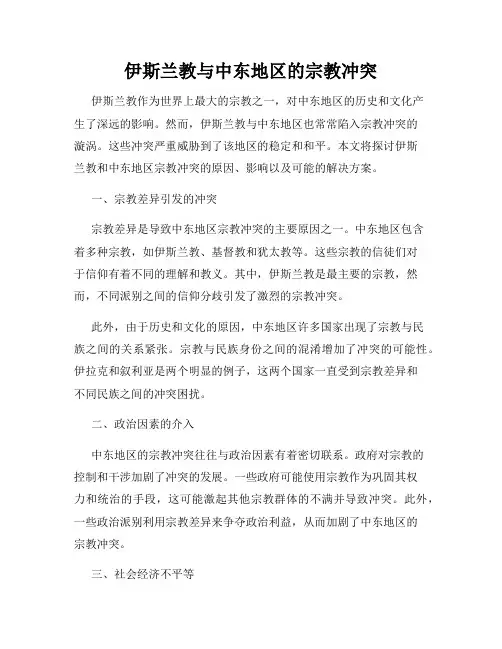 伊斯兰教与中东地区的宗教冲突

伊斯兰教作为世界上最大的宗教之一，对中东地区的历史和文化产生了深远的影响。然而，伊斯兰教与中东地区也常常陷入宗教冲突的漩涡。这些冲突严重威胁到了该地区的稳定和和平。本文将探讨伊斯兰教和中东地区宗教冲突的原因、影响以及可能的解决方案。

一、宗教差异引发的冲突

宗教差异是导致中东地区宗教冲突的主要原因之一。中东地区包含着多种宗教，如伊斯兰教、基督教和犹太教等。这些宗教的信徒们对于信仰有着不同的理解和教义。其中，伊斯兰教是最主要的宗教，然而，不同派别之间的信仰分歧引发了激烈的宗教冲突。

此外，由于历史和文化的原因，中东地区许多国家出现了宗教与民族之间的关系紧张。宗教与民族身份之间的混淆增加了冲突的可能性。伊拉克和叙利亚是两个明显的例子，这两个国家一直受到宗教差异和不同民族之间的冲突困扰。

二、政治因素的介入

中东地区的宗教冲突往往与政治因素有着密切联系。政府对宗教的控制和干涉加剧了冲突的发展。一些政府可能使用宗教作为巩固其权力和统治的手段，这可能激起其他宗教群体的不满并导致冲突。此外，一些政治派别利用宗教差异来争夺政治利益，从而加剧了中东地区的宗教冲突。

三、社会经济不平等